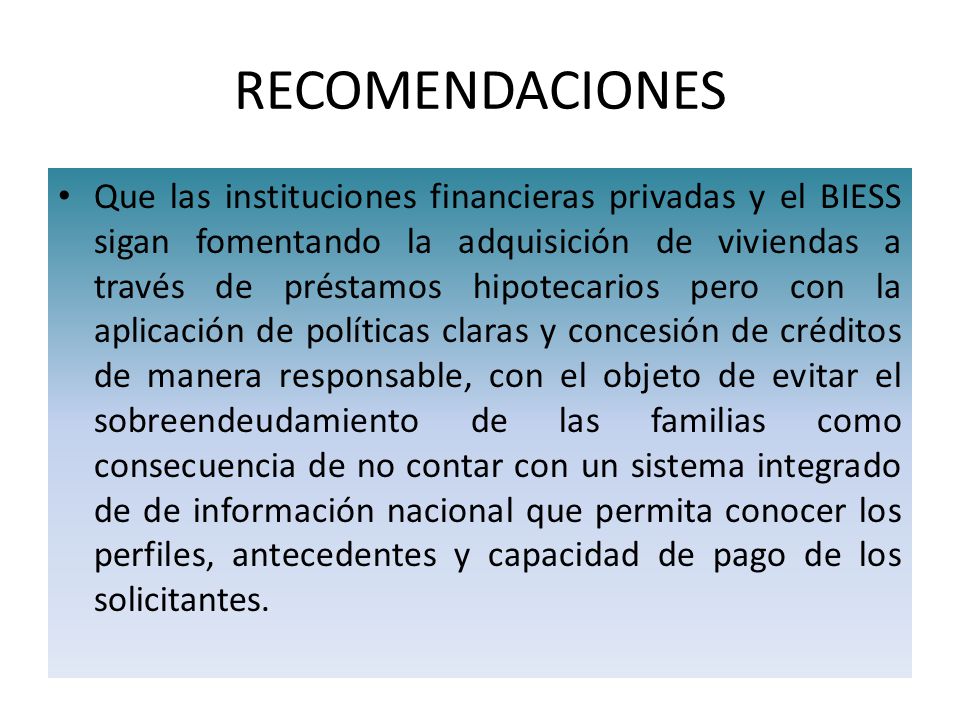 RECOMENDACIONES

• Que las instituciones financieras privadas y el BIESS sigan fomentando la adquisición de viviendas a través de préstamos hipotecarios pero con la aplicación de políticas claras y concesión de créditos de manera responsable, con el objeto de evitar el sobreendeudamiento de las familias como consecuencia de no contar con un sistema integrado de de información nacional que permita conocer los perfiles, antecedentes y capacidad de pago de los solicitantes.